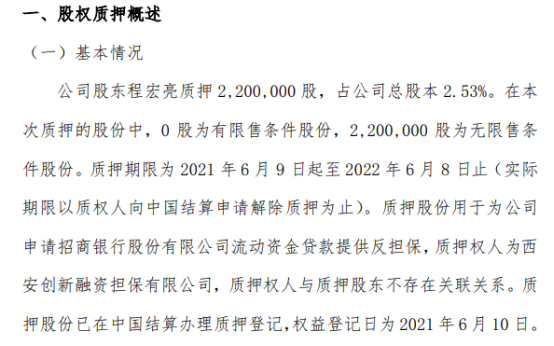 一、股权质押概述

（一）基本情况

公司股东程宏亮质押 2,200,000 股，占公司总股本 2.53%。在本次质押的股份中，0 股为有限售条件股份，2,200,000 股为无限售条件股份。质押期限为 2021 年 6 月 9 日起至 2022 年 6 月 8 日止（实际期限以质权人向中国结算申请解除质押为止）。质押股份用于为公司申请招商银行股份有限公司流动资金贷款提供反担保，质押权人为西安创新融资担保有限公司，质押权人与质押股东不存在关联关系。质押股份已在中国结算办理质押登记，权益登记日为 2021 年 6 月 10 日。